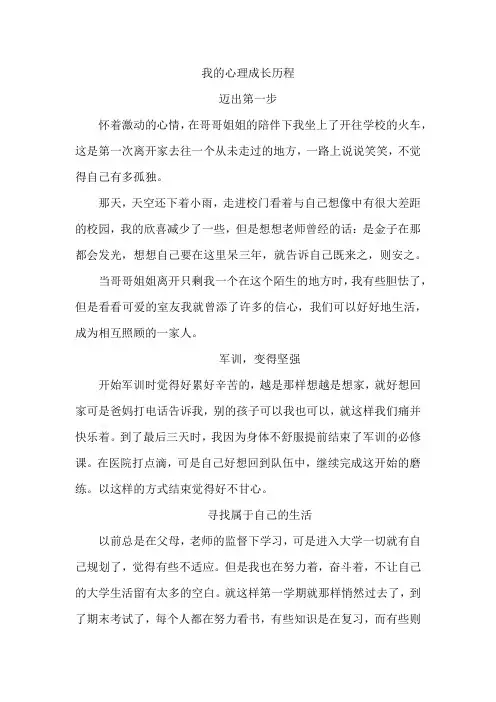 我的心理成长历程

迈出第一步

怀着激动的心情，在哥哥姐姐的陪伴下我坐上了开往学校的火车，这是第一次离开家去往一个从未走过的地方，一路上说说笑笑，不觉得自己有多孤独。

那天，天空还下着小雨，走进校门看着与自己想像中有很大差距的校园，我的欣喜减少了一些，但是想想老师曾经的话：是金子在那都会发光，想想自己要在这里呆三年，就告诉自己既来之，则安之。

当哥哥姐姐离开只剩我一个在这个陌生的地方时，我有些胆怯了，但是看看可爱的室友我就曾添了许多的信心，我们可以好好地生活，成为相互照顾的一家人。

军训，变得坚强

开始军训时觉得好累好辛苦的，越是那样想越是想家，就好想回家可是爸妈打电话告诉我，别的孩子可以我也可以，就这样我们痛并快乐着。到了最后三天时，我因为身体不舒服提前结束了军训的必修课。在医院打点滴，可是自己好想回到队伍中，继续完成这开始的磨练。以这样的方式结束觉得好不甘心。

寻找属于自己的生活

以前总是在父母，老师的监督下学习，可是进入大学一切就有自己规划了，觉得有些不适应。但是我也在努力着，奋斗着，不让自己的大学生活留有太多的空白。就这样第一学期就那样悄然过去了，到了期末考试了，每个人都在努力看书，有些知识是在复习，而有些则